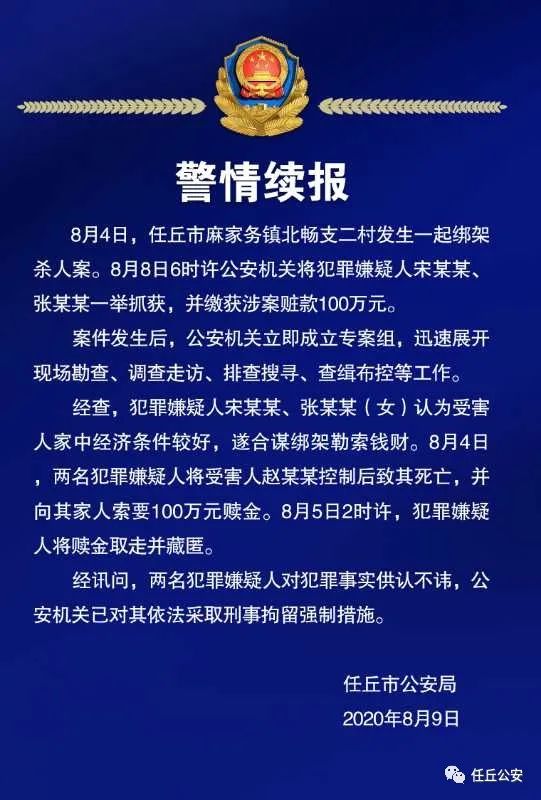 警情续报

8月4日，任丘市麻家务镇北畅支二村发生一起绑架杀人案。8月8日6时许公安机关将犯罪嫌疑人宋某某、张某某一举抓获，并缴获涉案赃款100万元。

案件发生后，公安机关立即成立专案组，迅速展开现场勘查、调查走访、排查搜寻、查缉布控等工作。

经查，犯罪嫌疑人宋某某、张某某（女）认为受害人家中经济条件较好，遂合谋绑架勒索钱财。8月4日，两名犯罪嫌疑人将受害人赵某某控制后致其死亡，并向其家人索要100万元赎金。8月5日2时许，犯罪嫌疑人将赎金取走并藏匿。

经讯问，两名犯罪嫌疑人对犯罪事实供认不讳，公安机关已对其依法采取刑事拘留强制措施。

任丘市公安局
2020年8月9日

任丘公安